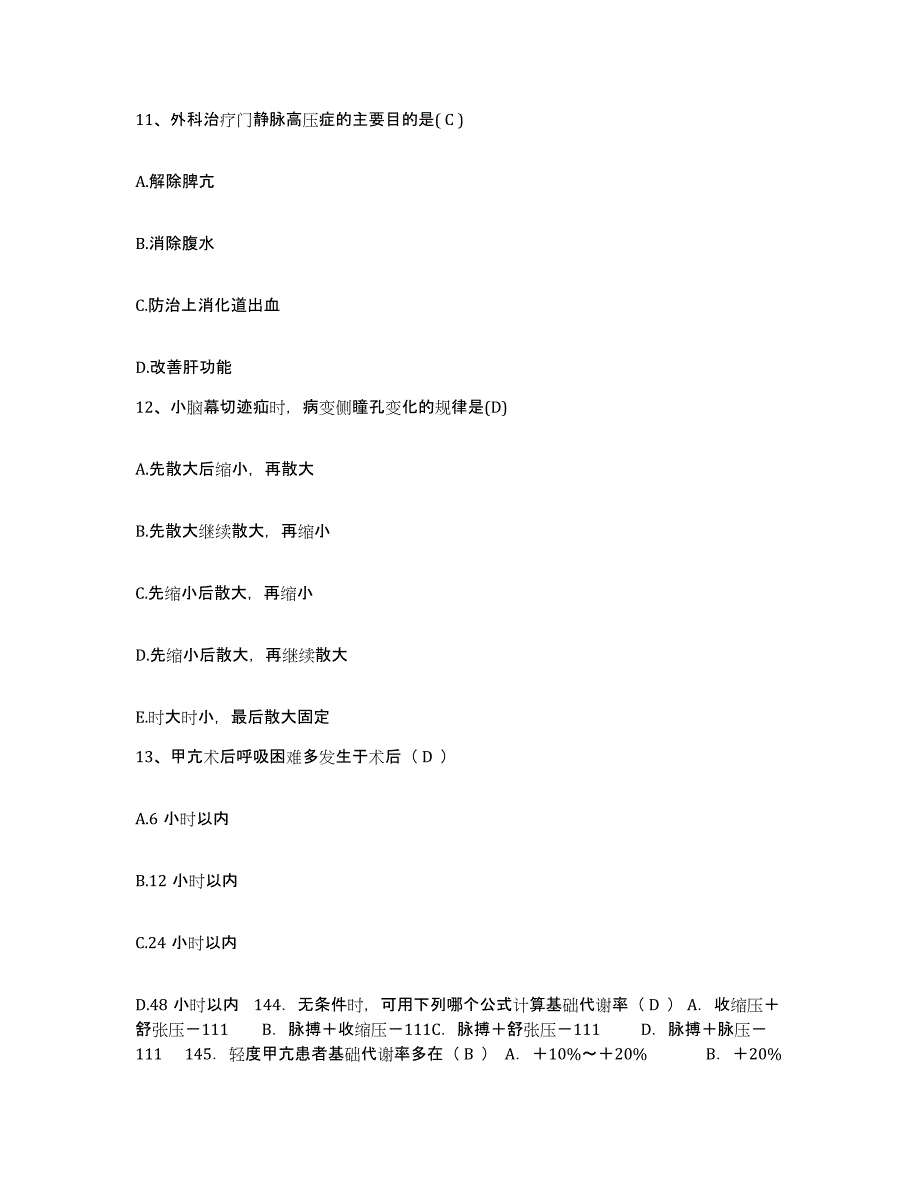 11、外科治疗门静脉高压症的主要目的是( C )

A.解除脾亢

B.消除腹水

C.防治上消化道出血

D.改善肝功能

12、小脑幕切迹疝时，病变侧瞳孔变化的规律是(D)

A.先散大后缩小，再散大

B.先散大继续散大，再缩小

C.先缩小后散大，再缩小

D.先缩小后散大，再继续散大

E.时大时小，最后散大固定

13、甲亢术后呼吸困难多发生于术后（ D ）

A.6 小时以内

B.12 小时以内

C.24 小时以内

D.48 小时以内 144. 无条件时，可用下列哪个公式计算基础代谢率（ D ） A. 收缩压＋舒张压－111 B. 脉搏＋收缩压－111C. 脉搏＋舒张压－111 D. 脉搏＋脉压－111 145. 轻度甲亢患者基础代谢率多在（ B ） A. ＋10%～＋20% B. ＋20%